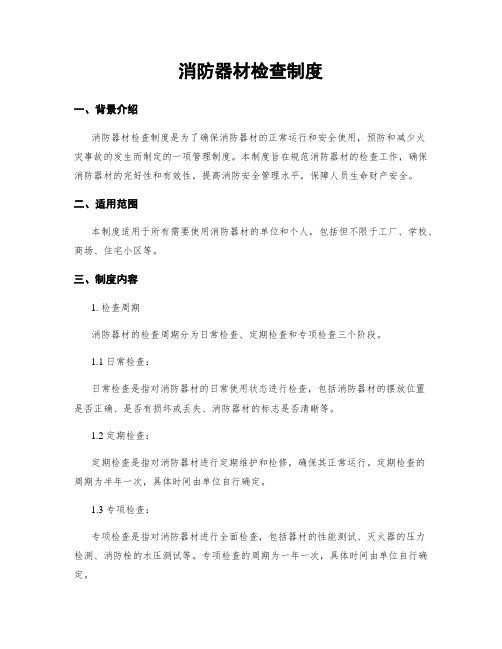 消防器材检查制度

一、背景介绍

消防器材检查制度是为了确保消防器材的正常运行和安全使用，预防和减少火灾事故的发生而制定的一项管理制度。本制度旨在规范消防器材的检查工作，确保消防器材的完好性和有效性，提高消防安全管理水平，保障人员生命财产安全。

二、适用范围

本制度适用于所有需要使用消防器材的单位和个人，包括但不限于工厂、学校、商场、住宅小区等。

三、制度内容

1. 检查周期

消防器材的检查周期分为日常检查、定期检查和专项检查三个阶段。

1.1 日常检查：

日常检查是指对消防器材的日常使用状态进行检查，包括消防器材的摆放位置是否正确、是否有损坏或丢失、消防器材的标志是否清晰等。

1.2 定期检查：

定期检查是指对消防器材进行定期维护和检修，确保其正常运行。定期检查的周期为半年一次，具体时间由单位自行确定。

1.3 专项检查：

专项检查是指对消防器材进行全面检查，包括器材的性能测试、灭火器的压力检测、消防栓的水压测试等。专项检查的周期为一年一次，具体时间由单位自行确定。